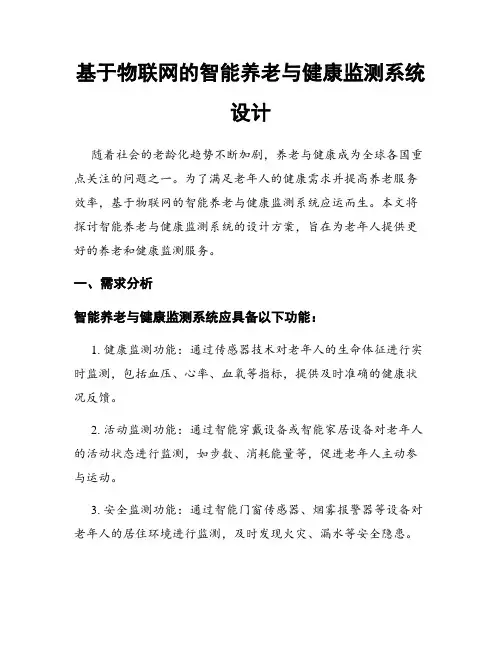 基于物联网的智能养老与健康监测系统设计

随着社会的老龄化趋势不断加剧，养老与健康成为全球各国重点关注的问题之一。为了满足老年人的健康需求并提高养老服务效率，基于物联网的智能养老与健康监测系统应运而生。本文将探讨智能养老与健康监测系统的设计方案，旨在为老年人提供更好的养老和健康监测服务。

一、需求分析

智能养老与健康监测系统应具备以下功能：

1. 健康监测功能：通过传感器技术对老年人的生命体征进行实时监测，包括血压、心率、血氧等指标，提供及时准确的健康状况反馈。

2. 活动监测功能：通过智能穿戴设备或智能家居设备对老年人的活动状态进行监测，如步数、消耗能量等，促进老年人主动参与运动。

3. 安全监测功能：通过智能门窗传感器、烟雾报警器等设备对老年人的居住环境进行监测，及时发现火灾、漏水等安全隐患。